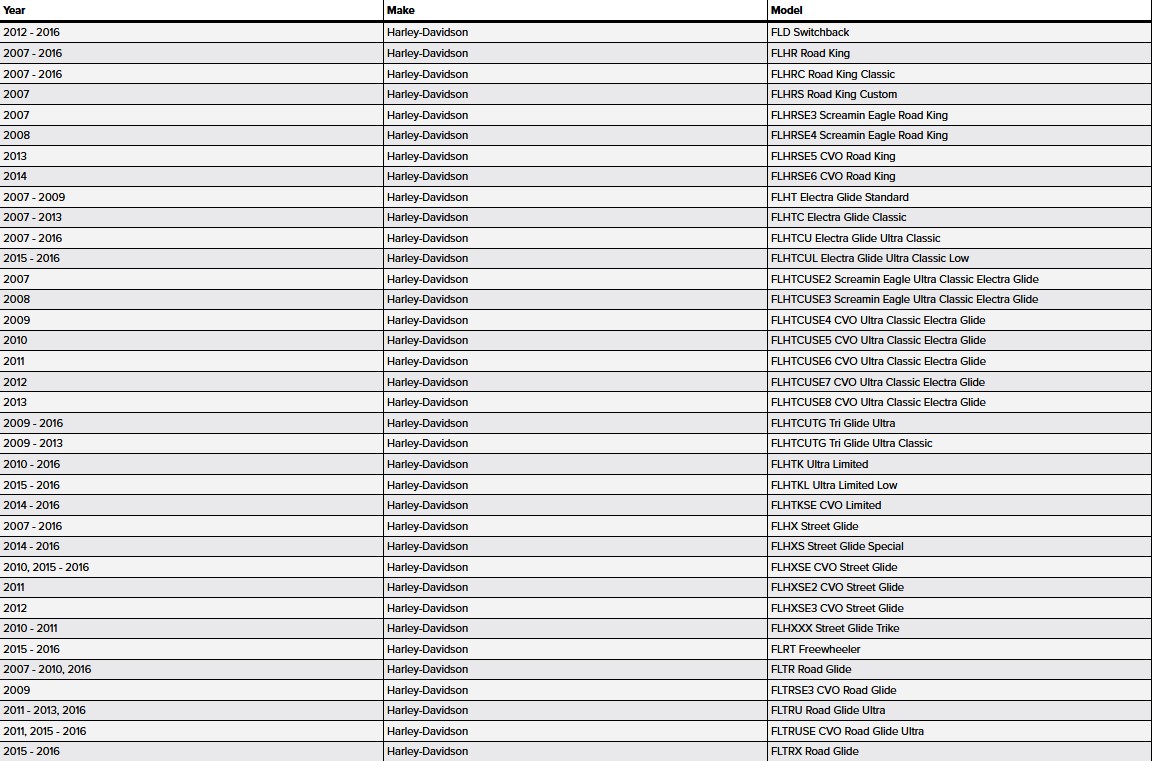 | Year | Make | Model |
|---|---|---|
| 2012 - 2016 | Harley-Davidson | FLD Switchback |
| 2007 - 2016 | Harley-Davidson | FLHR Road King |
| 2007 - 2016 | Harley-Davidson | FLHRC Road King Classic |
| 2007 | Harley-Davidson | FLHRS Road King Custom |
| 2007 | Harley-Davidson | FLHRSE3 Screamin Eagle Road King |
| 2008 | Harley-Davidson | FLHRSE4 Screamin Eagle Road King |
| 2013 | Harley-Davidson | FLHRSE5 CVO Road King |
| 2014 | Harley-Davidson | FLHRSE6 CVO Road King |
| 2007 - 2009 | Harley-Davidson | FLHT Electra Glide Standard |
| 2007 - 2013 | Harley-Davidson | FLHTC Electra Glide Classic |
| 2007 - 2016 | Harley-Davidson | FLHTCU Electra Glide Ultra Classic |
| 2015 - 2016 | Harley-Davidson | FLHTCUL Electra Glide Ultra Classic Low |
| 2007 | Harley-Davidson | FLHTCUSE2 Screamin Eagle Ultra Classic Electra Glide |
| 2008 | Harley-Davidson | FLHTCUSE3 Screamin Eagle Ultra Classic Electra Glide |
| 2009 | Harley-Davidson | FLHTCUSE4 CVO Ultra Classic Electra Glide |
| 2010 | Harley-Davidson | FLHTCUSE5 CVO Ultra Classic Electra Glide |
| 2011 | Harley-Davidson | FLHTCUSE6 CVO Ultra Classic Electra Glide |
| 2012 | Harley-Davidson | FLHTCUSE7 CVO Ultra Classic Electra Glide |
| 2013 | Harley-Davidson | FLHTCUSE8 CVO Ultra Classic Electra Glide |
| 2009 - 2016 | Harley-Davidson | FLHTCUTG Tri Glide Ultra |
| 2009 - 2013 | Harley-Davidson | FLHTCUTG Tri Glide Ultra Classic |
| 2010 - 2016 | Harley-Davidson | FLHTK Ultra Limited |
| 2015 - 2016 | Harley-Davidson | FLHTKL Ultra Limited Low |
| 2014 - 2016 | Harley-Davidson | FLHTKSE CVO Limited |
| 2007 - 2016 | Harley-Davidson | FLHX Street Glide |
| 2014 - 2016 | Harley-Davidson | FLHXS Street Glide Special |
| 2010, 2015 - 2016 | Harley-Davidson | FLHXSE CVO Street Glide |
| 2011 | Harley-Davidson | FLHXSE2 CVO Street Glide |
| 2012 | Harley-Davidson | FLHXSE3 CVO Street Glide |
| 2010 - 2011 | Harley-Davidson | FLHXXX Street Glide Trike |
| 2015 - 2016 | Harley-Davidson | FLRT Freewheeler |
| 2007 - 2010, 2016 | Harley-Davidson | FLTR Road Glide |
| 2009 | Harley-Davidson | FLTRSE3 CVO Road Glide |
| 2011 - 2013, 2016 | Harley-Davidson | FLTRU Road Glide Ultra |
| 2011, 2015 - 2016 | Harley-Davidson | FLTRUSE CVO Road Glide Ultra |
| 2015 - 2016 | Harley-Davidson | FLTRX Road Glide |